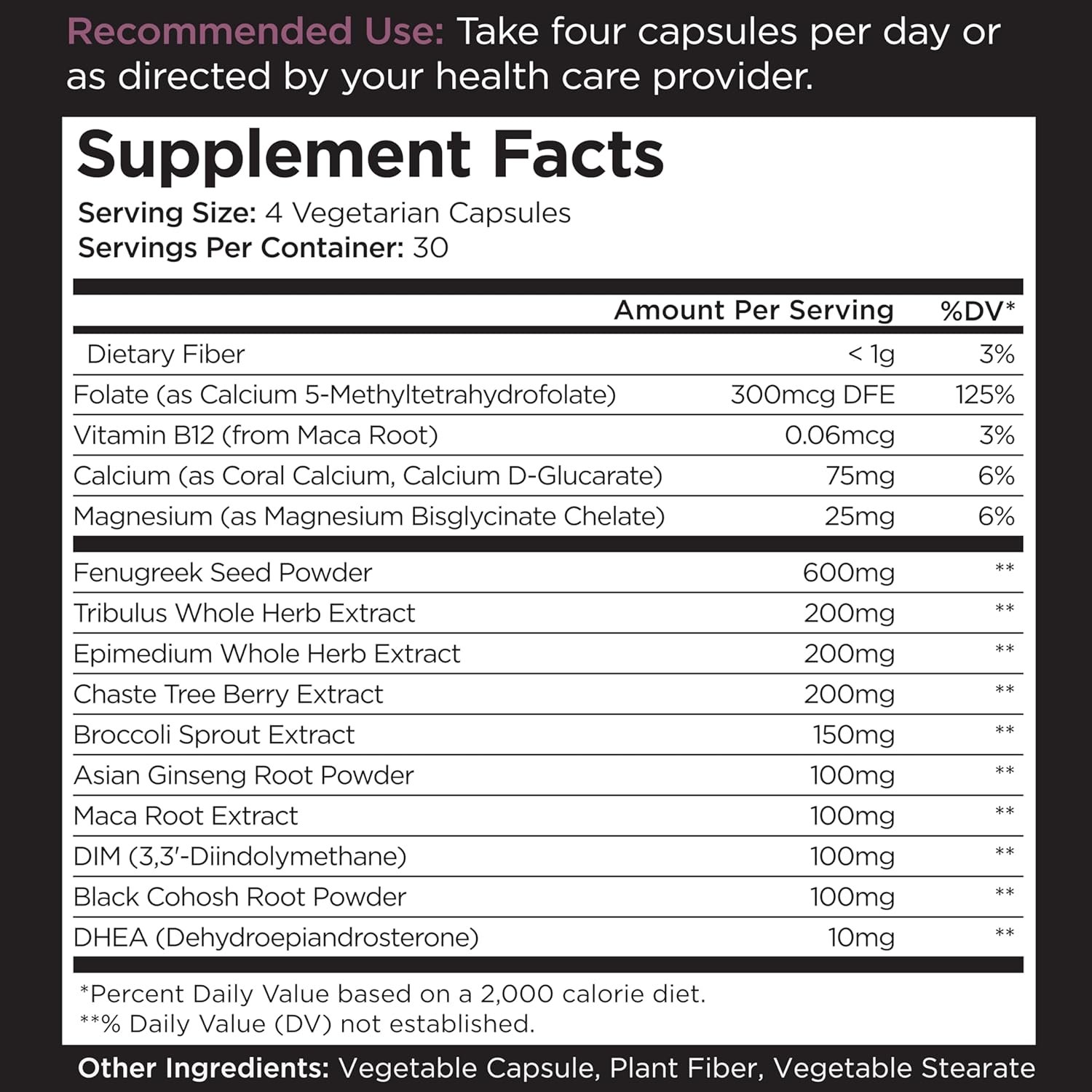 Recommended Use: Take four capsules per day or as directed by your health care provider.

Supplement Facts

Serving Size: 4 Vegetarian Capsules
Servings Per Container: 30

| | Amount Per Serving | %DV* |
|---|---|---|
| Dietary Fiber | < 1g | 3% |
| Folate (as Calcium 5-Methyltetrahydrofolate) | 300mcg DFE | 125% |
| Vitamin B12 (from Maca Root) | 0.06mcg | 3% |
| Calcium (as Coral Calcium, Calcium D-Glucarate) | 75mg | 6% |
| Magnesium (as Magnesium Bisglycinate Chelate) | 25mg | 6% |
| Fenugreek Seed Powder | 600mg | ** |
| Tribulus Whole Herb Extract | 200mg | ** |
| Epimedium Whole Herb Extract | 200mg | ** |
| Chaste Tree Berry Extract | 200mg | ** |
| Broccoli Sprout Extract | 150mg | ** |
| Asian Ginseng Root Powder | 100mg | ** |
| Maca Root Extract | 100mg | ** |
| DIM (3,3'-Diindolymethane) | 100mg | ** |
| Black Cohosh Root Powder | 100mg | ** |
| DHEA (Dehydroepiandrosterone) | 10mg | ** |

*Percent Daily Value based on a 2,000 calorie diet.
**% Daily Value (DV) not established.

Other Ingredients: Vegetable Capsule, Plant Fiber, Vegetable Stearate